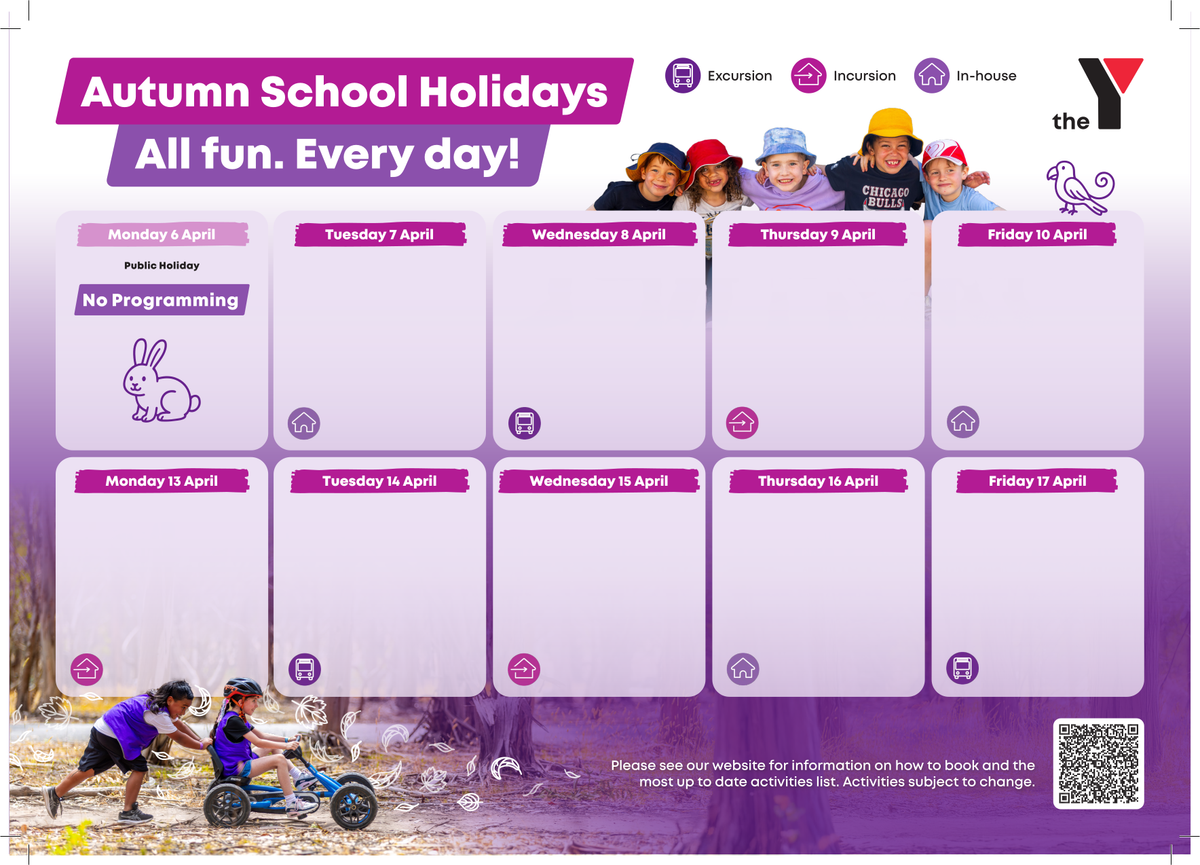 Autumn School Holidays
All fun. Every day!

Excursion
Incursion
In-house

the Y

CHICAGO BULLS

Monday 6 April
Public Holiday
No Programming

Tuesday 7 April

Wednesday 8 April

Thursday 9 April

Friday 10 April

Monday 13 April

Tuesday 14 April

Wednesday 15 April

Thursday 16 April

Friday 17 April

Please see our website for information on how to book and the most up to date activities list. Activities subject to change.